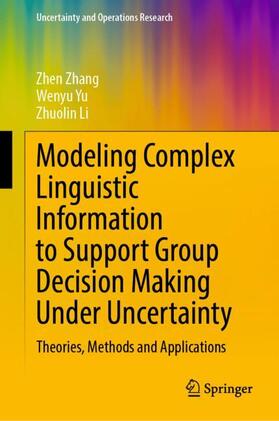 Uncertainty and Operations Research

Zhen Zhang
Wenyu Yu
Zhuolin Li

Modeling Complex Linguistic Information to Support Group Decision Making Under Uncertainty

Theories, Methods and Applications

Springer